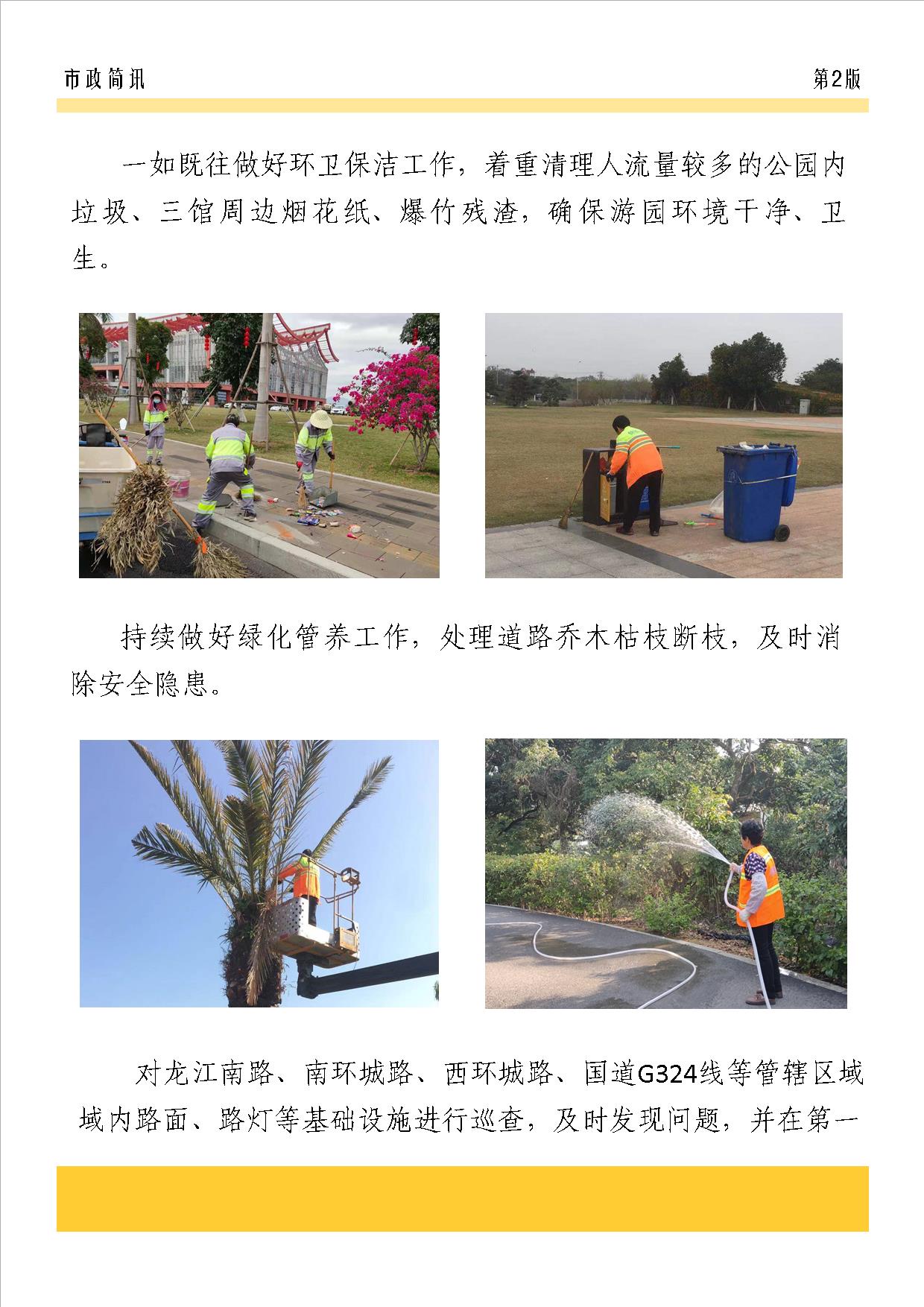 市政简讯 第2版

一如既往做好环卫保洁工作，着重清理人流量较多的公园内垃圾、三馆周边烟花纸、爆竹残渣，确保游园环境干净、卫生。

持续做好绿化管养工作，处理道路乔木枯枝断枝，及时消除安全隐患。

对龙江南路、南环城路、西环城路、国道G324线等管辖区域域内路面、路灯等基础设施进行巡查，及时发现问题，并在第一